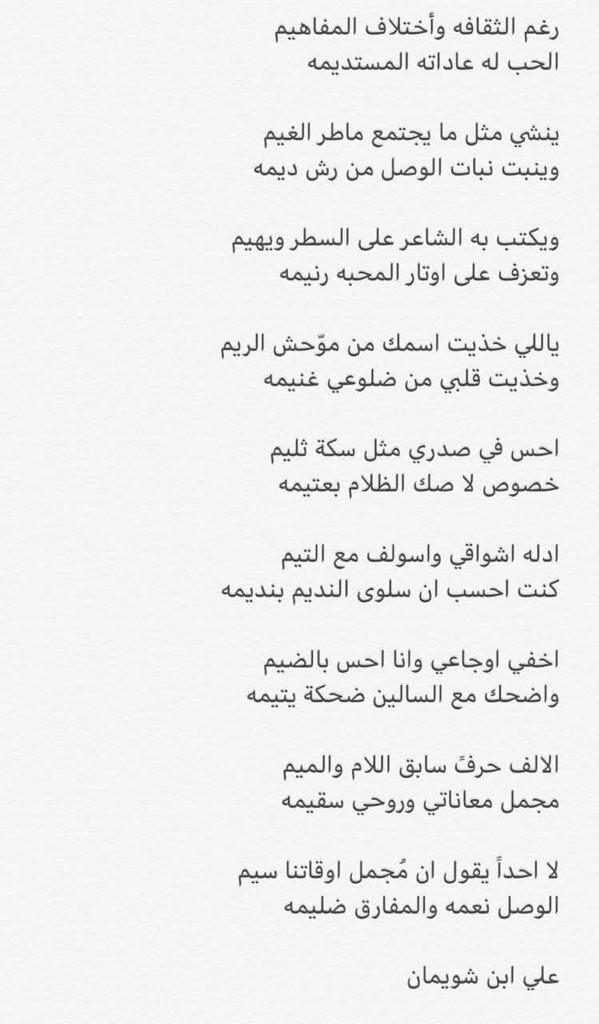 رغم الثقافه وأختلاف المفاهيم
الحب له عاداته المستديمه

ينشي مثل ما يجتمع ماطر الغيم
وينبت نبات الوصل من رش ديمه

ويكتب به الشاعر على السطر ويهيم
وتعزف على اوتار المحبه رنيمه

ياللي خذيت اسمك من موّحش الريم
وخذيت قلبي من ضلوعي غنيمه

احس في صدري مثل سكة ثليم
خصوص لا صك الظلام بعتيمه

ادله اشواقي واسولف مع التيم
كنت احسب ان سلوى النديم بنديمه

اخفي اوجاعي وانا احس بالضيم
واضحك مع السالين ضحكة يتيمه

الالف حرفً سابق اللام والميم
مجمل معاناتي وروحي سقيمه

لا احداً يقول ان مُجمل اوقاتنا سيم
الوصل نعمه والمفارق ضليمه

علي ابن شويمان